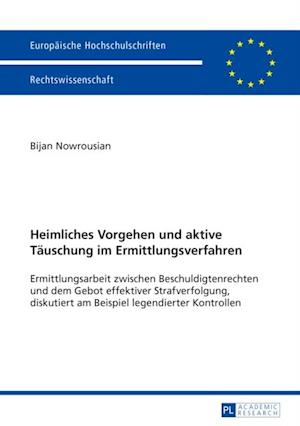 Europäische Hochschulschriften

Rechtswissenschaft

Bijan Nowrousian

Heimliches Vorgehen und aktive Täuschung im Ermittlungsverfahren

Ermittlungsarbeit zwischen Beschuldigtenrechten und dem Gebot effektiver Strafverfolgung, diskutiert am Beispiel legendierter Kontrollen

PL ACADEMIC RESEARCH